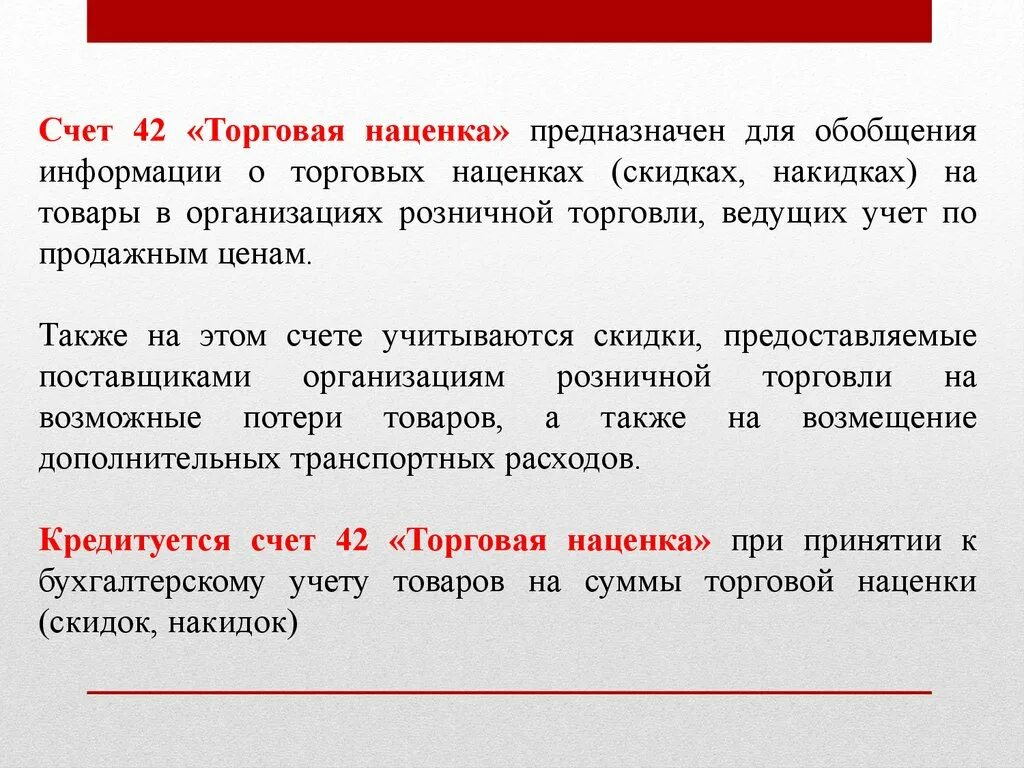 Счет 42 «Торговая наценка» предназначен для обобщения информации о торговых наценках (скидках, накидках) на товары в организациях розничной торговли, ведущих учет по продажным ценам.

Также на этом счете учитываются скидки, предоставляемые поставщиками организациям розничной торговли на возможные потери товаров, а также на возмещение дополнительных транспортных расходов.

Кредитуется счет 42 «Торговая наценка» при принятии к бухгалтерскому учету товаров на суммы торговой наценки (скидок, накидок)